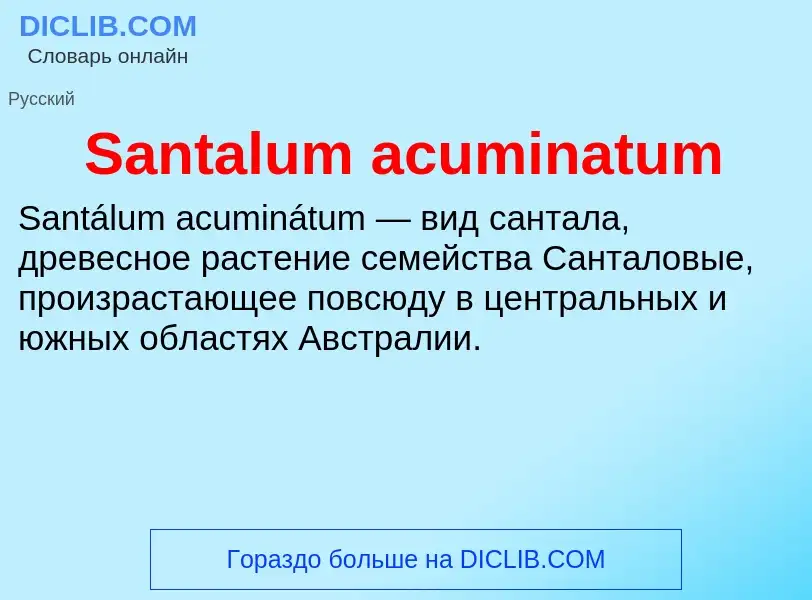 DICLIB.COM
Словарь онлайн

Русский

Santalum acuminatum

Santálum acuminátum — вид сантала, древесное растение семейства Санталовые, произрастающее повсюду в центральных и южных областях Австралии.

Гораздо больше на DICLIB.COM